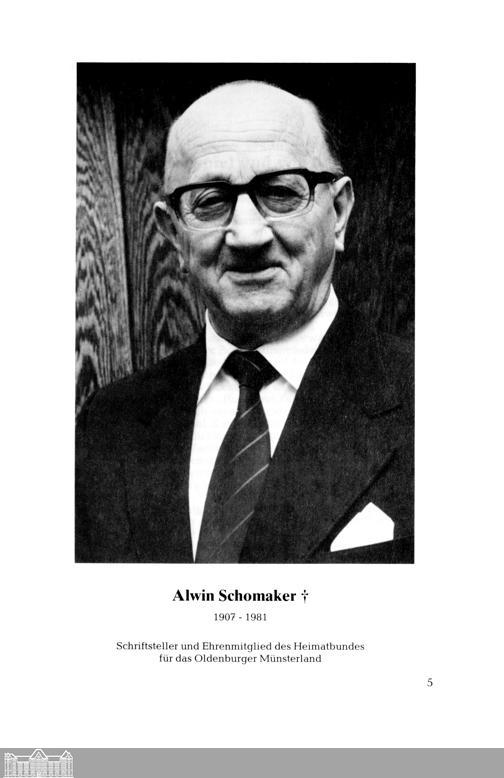 Alwin Schomaker †

1907 - 1981

Schriftsteller und Ehrenmitglied des Heimatbundes
für das Oldenburger Münsterland

5